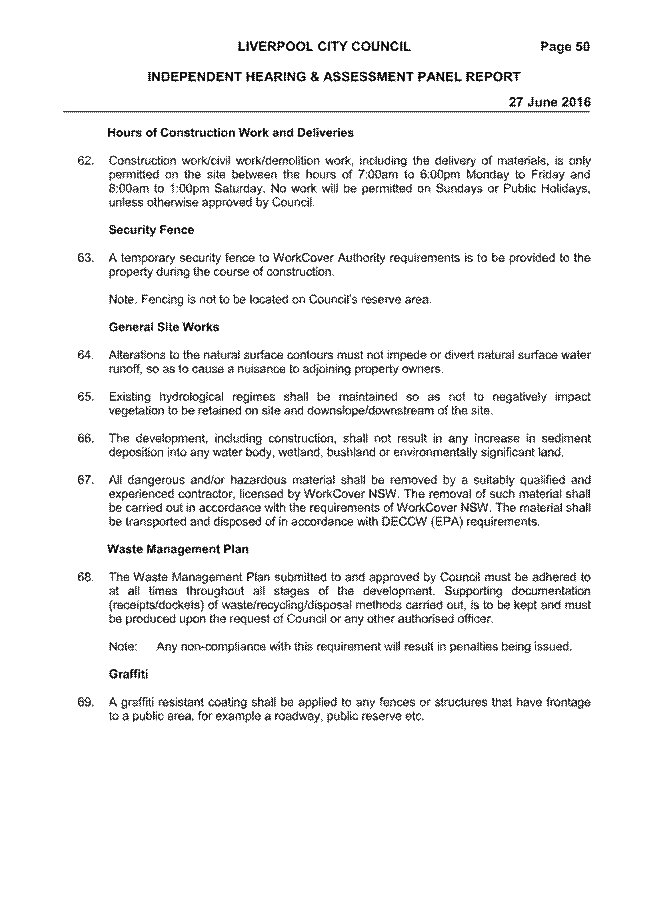 LIVERPOOL CITY COUNCIL Page 50

INDEPENDENT HEARING & ASSESSMENT PANEL REPORT

27 June 2016

Hours of Construction Work and Deliveries

62. Construction work/civil work/demolition work, including the delivery of materials, is only permitted on the site between the hours of 7:00am to 6:00pm Monday to Friday and 8:00am to 1:00pm Saturday. No work will be permitted on Sundays or Public Holidays, unless otherwise approved by Council.

Security Fence

63. A temporary security fence to WorkCover Authority requirements is to be provided to the property during the course of construction.

Note. Fencing is not to be located on Council's reserve area.

General Site Works

64. Alterations to the natural surface contours must not impede or divert natural surface water runoff, so as to cause a nuisance to adjoining property owners.

65. Existing hydrological regimes shall be maintained so as not to negatively impact vegetation to be retained on site and downslope/downstream of the site.

66. The development, including construction, shall not result in any increase in sediment deposition into any water body, wetland, bushland or environmentally significant land.

67. All dangerous and/or hazardous material shall be removed by a suitably qualified and experienced contractor, licensed by WorkCover NSW. The removal of such material shall be carried out in accordance with the requirements of WorkCover NSW. The material shall be transported and disposed of in accordance with DECCW (EPA) requirements.

Waste Management Plan

68. The Waste Management Plan submitted to and approved by Council must be adhered to at all times throughout all stages of the development. Supporting documentation (receipts/dockets) of waste/recycling/disposal methods carried out, is to be kept and must be produced upon the request of Council or any other authorised officer.

Note: Any non-compliance with this requirement will result in penalties being issued.

Graffiti

69. A graffiti resistant coating shall be applied to any fences or structures that have frontage to a public area, for example a roadway, public reserve etc.